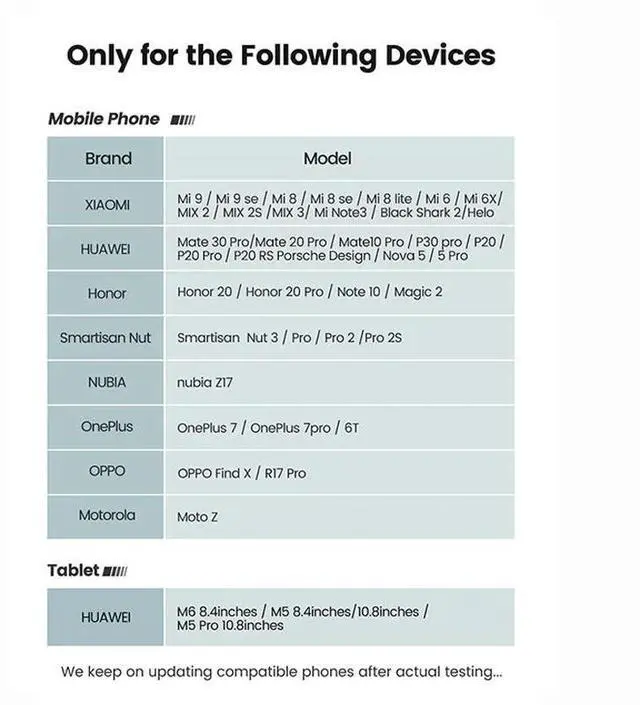 Only for the Following Devices

Mobile Phone

| Brand | Model |
|---|---|
| XIAOMI | Mi 9 / Mi 9 se / Mi 8 / Mi 8 se / Mi 8 lite / Mi 6 / Mi 6X/ MIX 2 / MIX 2S /MIX 3/ Mi Note3 / Black Shark 2/Helo |
| HUAWEI | Mate 30 Pro/Mate 20 Pro / Mate10 Pro / P30 pro / P20 / P20 Pro / P20 RS Porsche Design / Nova 5 / 5 Pro |
| Honor | Honor 20 / Honor 20 Pro / Note 10 / Magic 2 |
| Smartisan Nut | Smartisan Nut 3 / Pro / Pro 2 /Pro 2S |
| NUBIA | nubia Z17 |
| OnePlus | OnePlus 7 / OnePlus 7pro / 6T |
| OPPO | OPPO Find X / R17 Pro |
| Motorola | Moto Z |

Tablet

| HUAWEI | M6 8.4inches / M5 8.4inches/10.8inches / M5 Pro 10.8inches |
|---|---|

We keep on updating compatible phones after actual testing...